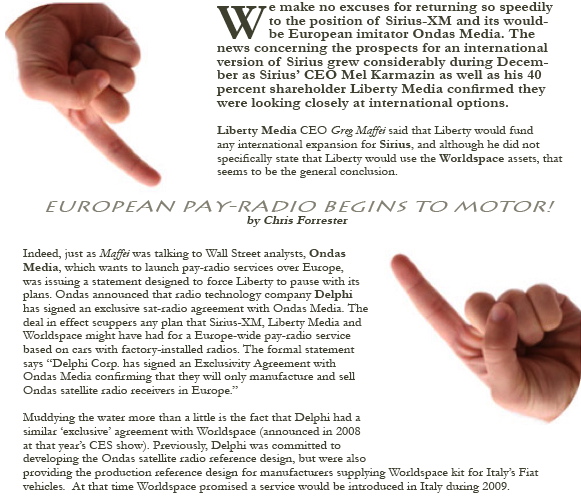 We make no excuses for returning so speedily to the position of Sirius-XM and its would-be European imitator Ondas Media. The news concerning the prospects for an international version of Sirius grew considerably during December as Sirius' CEO Mel Karmazin as well as his 40 percent shareholder Liberty Media confirmed they were looking closely at international options.

Liberty Media CEO Greg Maffei said that Liberty would fund any international expansion for Sirius, and although he did not specifically state that Liberty would use the Worldspace assets, that seems to be the general conclusion.

EUROPEAN PAY-RADIO BEGINS TO MOTOR!
by Chris Forrester

Indeed, just as Maffei was talking to Wall Street analysts, Ondas Media, which wants to launch pay-radio services over Europe, was issuing a statement designed to force Liberty to pause with its plans. Ondas announced that radio technology company Delphi has signed an exclusive sat-radio agreement with Ondas Media. The deal in effect scuppers any plan that Sirius-XM, Liberty Media and Worldspace might have had for a Europe-wide pay-radio service based on cars with factory-installed radios. The formal statement says "Delphi Corp. has signed an Exclusivity Agreement with Ondas Media confirming that they will only manufacture and sell Ondas satellite radio receivers in Europe."

Muddying the water more than a little is the fact that Delphi had a similar 'exclusive' agreement with Worldspace (announced in 2008 at that year's CES show). Previously, Delphi was committed to developing the Ondas satellite radio reference design, but were also providing the production reference design for manufacturers supplying Worldspace kit for Italy's Fiat vehicles. At that time Worldspace promised a service would be introduced in Italy during 2009.